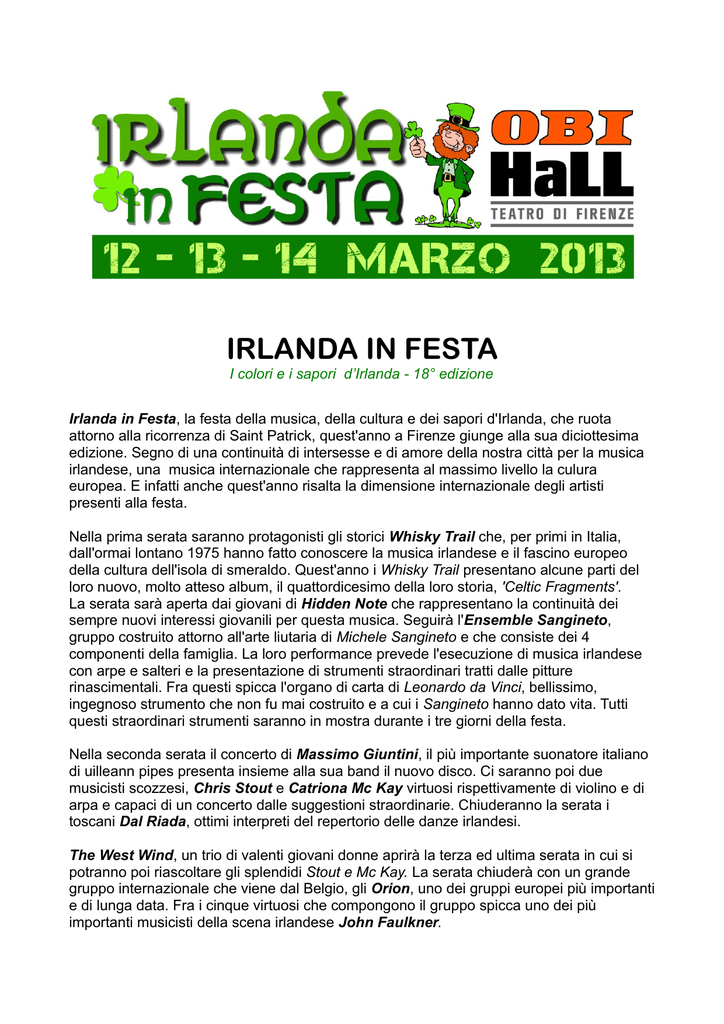 IRLANDA in FESTA

OBI HaLL
TEATRO DI FIRENZE

12 - 13 - 14 MARZO 2013

IRLANDA IN FESTA
I colori e i sapori d'Irlanda - 18° edizione

Irlanda in Festa, la festa della musica, della cultura e dei sapori d'Irlanda, che ruota attorno alla ricorrenza di Saint Patrick, quest'anno a Firenze giunge alla sua diciottesima edizione. Segno di una continuità di intersesse e di amore della nostra città per la musica irlandese, una musica internazionale che rappresenta al massimo livello la culura europea. E infatti anche quest'anno risalta la dimensione internazionale degli artisti presenti alla festa.

Nella prima serata saranno protagonisti gli storici Whisky Trail che, per primi in Italia, dall'ormai lontano 1975 hanno fatto conoscere la musica irlandese e il fascino europeo della cultura dell'isola di smeraldo. Quest'anno i Whisky Trail presentano alcune parti del loro nuovo, molto atteso album, il quattordicesimo della loro storia, 'Celtic Fragments'. La serata sarà aperta dai giovani di Hidden Note che rappresentano la continuità dei sempre nuovi interessi giovanili per questa musica. Seguirà l'Ensemble Sangineto, gruppo costruito attorno all'arte liutaria di Michele Sangineto e che consiste dei 4 componenti della famiglia. La loro performance prevede l'esecuzione di musica irlandese con arpe e salteri e la presentazione di strumenti straordinari tratti dalle pitture rinascimentali. Fra questi spicca l'organo di carta di Leonardo da Vinci, bellissimo, ingegnoso strumento che non fu mai costruito e a cui i Sangineto hanno dato vita. Tutti questi straordinari strumenti saranno in mostra durante i tre giorni della festa.

Nella seconda serata il concerto di Massimo Giuntini, il più importante suonatore italiano di uilleann pipes presenta insieme alla sua band il nuovo disco. Ci saranno poi due musicisti scozzesi, Chris Stout e Catriona Mc Kay virtuosi rispettivamente di violino e di arpa e capaci di un concerto dalle suggestioni straordinarie. Chiuderanno la serata i toscani Dal Riada, ottimi interpreti del repertorio delle danze irlandesi.

The West Wind, un trio di valenti giovani donne aprirà la terza ed ultima serata in cui si potranno poi riascoltare gli splendidi Stout e Mc Kay. La serata chiuderà con un grande gruppo internazionale che viene dal Belgio, gli Orion, uno dei gruppi europei più importanti e di lunga data. Fra i cinque virtuosi che compongono il gruppo spicca uno dei più importanti musicisti della scena irlandese John Faulkner.